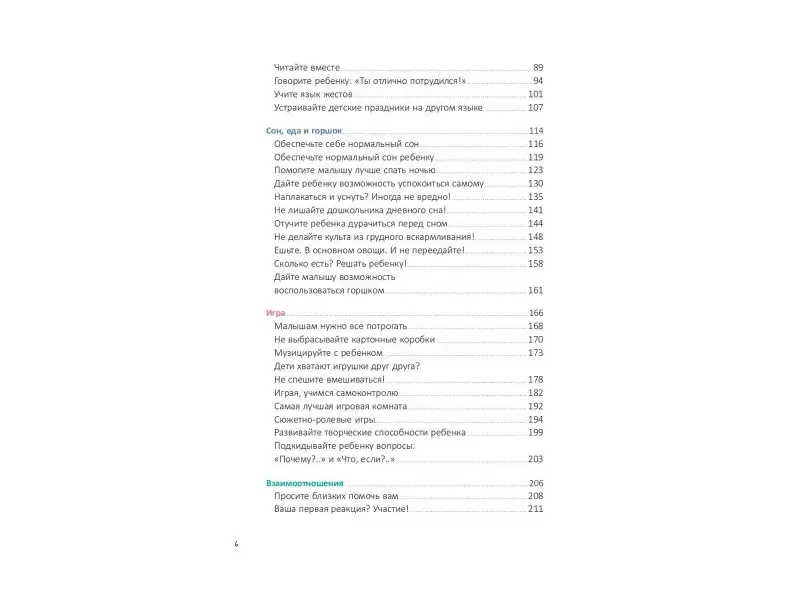 Читайте вместе 89
Говорите ребенку: «Ты отлично потрудился!» 94
Учите язык жестов 101
Устраивайте детские праздники на другом языке 107

Сон, еда и горшок 114
Обеспечьте себе нормальный сон 116
Обеспечьте нормальный сон ребенку 119
Помогите малышу лучше спать ночью 123
Дайте ребенку возможность успокоиться самому 130
Наплакаться и уснуть? Иногда не вредно! 135
Не лишайте дошкольника дневного сна! 141
Отучите ребенка дурачиться перед сном 144
Не делайте культа из грудного вскармливания! 148
Ешьте. В основном овощи. И не переедайте! 153
Сколько есть? Решать ребенку! 158
Дайте малышу возможность воспользоваться горшком 161

Игра 166
Малышам нужно все потрогать 168
Не выбрасывайте картонные коробки 170
Музицируйте с ребенком 173
Дети хватают игрушки друг друга? Не спешите вмешиваться! 178
Играя, учимся самоконтролю 182
Самая лучшая игровая комната 192
Сюжетно-ролевые игры 194
Развивайте творческие способности ребенка 199
Подкидывайте ребенку вопросы: «Почему?..» и «Что, если?..» 203

Взаимоотношения 206
Просите близких помочь вам 208
Ваша первая реакция? Участие! 211

6